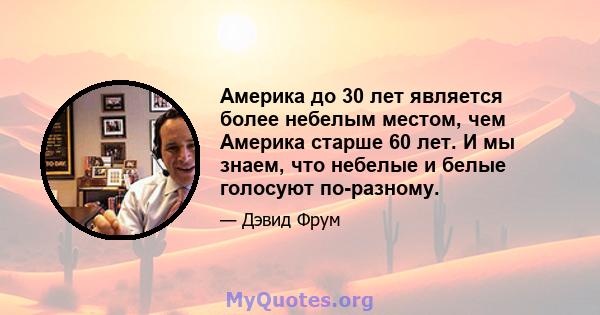 Америка до 30 лет является более небелым местом, чем Америка старше 60 лет. И мы знаем, что небелые и белые голосуют по-разному.

— Дэвид Фрум

MyQuotes.org